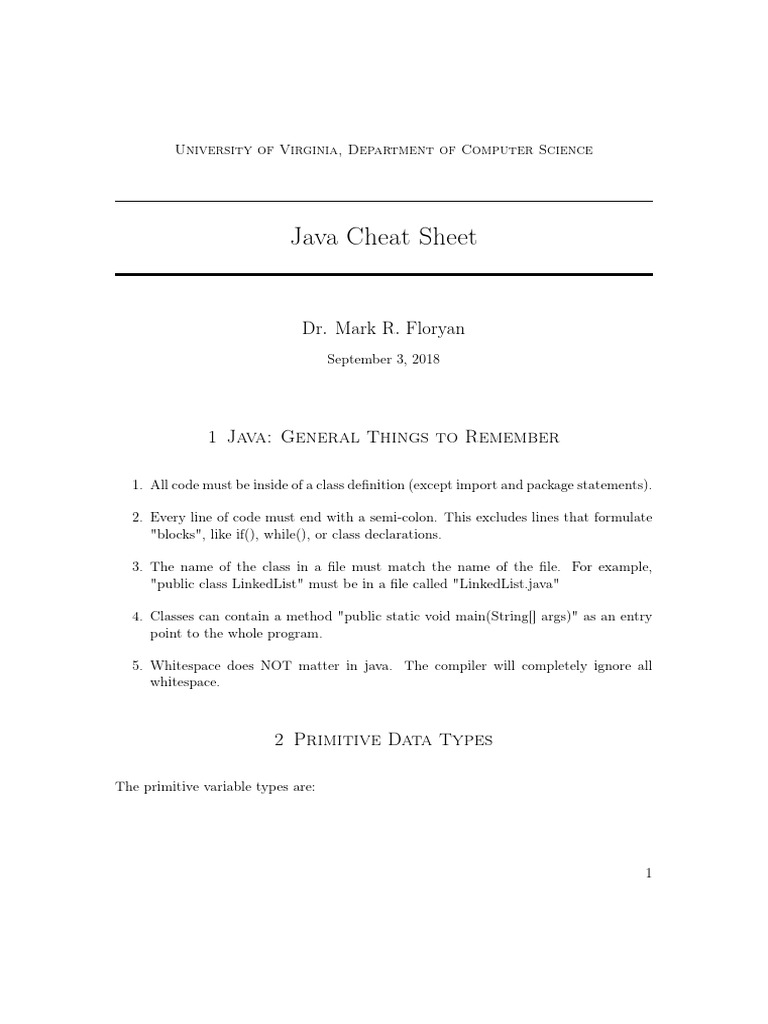 University of Virginia, Department of Computer Science

Java Cheat Sheet

Dr. Mark R. Floryan

September 3, 2018

1 Java: General Things to Remember

1. All code must be inside of a class definition (except import and package statements).

2. Every line of code must end with a semi-colon. This excludes lines that formulate "blocks", like if(), while(), or class declarations.

3. The name of the class in a file must match the name of the file. For example, "public class LinkedList" must be in a file called "LinkedList.java"

4. Classes can contain a method "public static void main(String[] args)" as an entry point to the whole program.

5. Whitespace does NOT matter in java. The compiler will completely ignore all whitespace.

2 Primitive Data Types

The primitive variable types are:

1